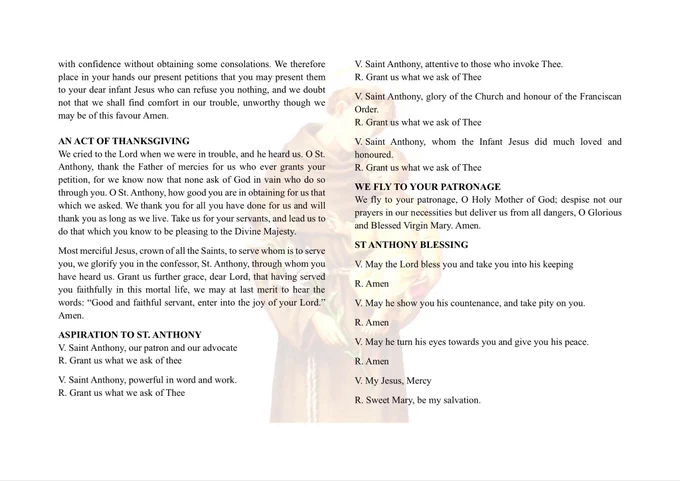 with confidence without obtaining some consolations. We therefore place in your hands our present petitions that you may present them to your dear infant Jesus who can refuse you nothing, and we doubt not that we shall find comfort in our trouble, unworthy though we may be of this favour Amen.

AN ACT OF THANKSGIVING
We cried to the Lord when we were in trouble, and he heard us. O St. Anthony, thank the Father of mercies for us who ever grants your petition, for we know now that none ask of God in vain who do so through you. O St. Anthony, how good you are in obtaining for us that which we asked. We thank you for all you have done for us and will thank you as long as we live. Take us for your servants, and lead us to do that which you know to be pleasing to the Divine Majesty.

Most merciful Jesus, crown of all the Saints, to serve whom is to serve you, we glorify you in the confessor, St. Anthony, through whom you have heard us. Grant us further grace, dear Lord, that having served you faithfully in this mortal life, we may at last merit to hear the words: "Good and faithful servant, enter into the joy of your Lord." Amen.

ASPIRATION TO ST. ANTHONY
V. Saint Anthony, our patron and our advocate
R. Grant us what we ask of thee

V. Saint Anthony, powerful in word and work.
R. Grant us what we ask of Thee

V. Saint Anthony, attentive to those who invoke Thee.
R. Grant us what we ask of Thee

V. Saint Anthony, glory of the Church and honour of the Franciscan Order.
R. Grant us what we ask of Thee

V. Saint Anthony, whom the Infant Jesus did much loved and honoured.
R. Grant us what we ask of Thee

WE FLY TO YOUR PATRONAGE
We fly to your patronage, O Holy Mother of God; despise not our prayers in our necessities but deliver us from all dangers, O Glorious and Blessed Virgin Mary. Amen.

ST ANTHONY BLESSING
V. May the Lord bless you and take you into his keeping

R. Amen

V. May he show you his countenance, and take pity on you.

R. Amen

V. May he turn his eyes towards you and give you his peace.

R. Amen

V. My Jesus, Mercy

R. Sweet Mary, be my salvation.